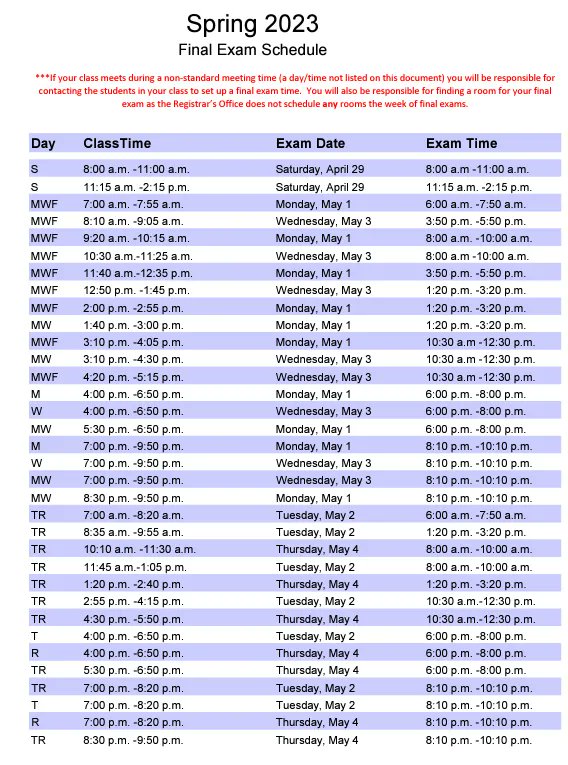 Spring 2023

Final Exam Schedule

***If your class meets during a non-standard meeting time (a day/time not listed on this document) you will be responsible for contacting the students in your class to set up a final exam time. You will also be responsible for finding a room for your final exam as the Registrar's Office does not schedule any rooms the week of final exams.

| Day | ClassTime | Exam Date | Exam Time |
|---|---|---|---|
| S | 8:00 a.m. -11:00 a.m. | Saturday, April 29 | 8:00 a.m -11:00 a.m. |
| S | 11:15 a.m. -2:15 p.m. | Saturday, April 29 | 11:15 a.m. -2:15 p.m. |
| MWF | 7:00 a.m. -7:55 a.m. | Monday, May 1 | 6:00 a.m. -7:50 a.m. |
| MWF | 8:10 a.m. -9:05 a.m. | Wednesday, May 3 | 3:50 p.m. -5:50 p.m. |
| MWF | 9:20 a.m. -10:15 a.m. | Monday, May 1 | 8:00 a.m. -10:00 a.m. |
| MWF | 10:30 a.m.-11:25 a.m. | Wednesday, May 3 | 8:00 a.m -10:00 a.m. |
| MWF | 11:40 a.m.-12:35 p.m. | Monday, May 1 | 3:50 p.m. -5:50 p.m. |
| MWF | 12:50 p.m. -1:45 p.m. | Wednesday, May 3 | 1:20 p.m. -3:20 p.m. |
| MWF | 2:00 p.m. -2:55 p.m. | Monday, May 1 | 1:20 p.m. -3:20 p.m. |
| MW | 1:40 p.m. -3:00 p.m. | Monday, May 1 | 1:20 p.m. -3:20 p.m. |
| MWF | 3:10 p.m. -4:05 p.m. | Monday, May 1 | 10:30 a.m -12:30 p.m. |
| MW | 3:10 p.m. -4:30 p.m. | Wednesday, May 3 | 10:30 a.m -12:30 p.m. |
| MWF | 4:20 p.m. -5:15 p.m. | Wednesday, May 3 | 10:30 a.m -12:30 p.m. |
| M | 4:00 p.m. -6:50 p.m. | Monday, May 1 | 6:00 p.m. -8:00 p.m. |
| W | 4:00 p.m. -6:50 p.m. | Wednesday, May 3 | 6:00 p.m. -8:00 p.m. |
| MW | 5:30 p.m. -6:50 p.m. | Monday, May 1 | 6:00 p.m. -8:00 p.m. |
| M | 7:00 p.m. -9:50 p.m. | Monday, May 1 | 8:10 p.m. -10:10 p.m. |
| W | 7:00 p.m. -9:50 p.m. | Wednesday, May 3 | 8:10 p.m. -10:10 p.m. |
| MW | 7:00 p.m. -9:50 p.m. | Wednesday, May 3 | 8:10 p.m. -10:10 p.m. |
| MW | 8:30 p.m. -9:50 p.m. | Monday, May 1 | 8:10 p.m. -10:10 p.m. |
| TR | 7:00 a.m. -8:20 a.m. | Tuesday, May 2 | 6:00 a.m. -7:50 a.m. |
| TR | 8:35 a.m. -9:55 a.m. | Tuesday, May 2 | 1:20 p.m. -3:20 p.m. |
| TR | 10:10 a.m. -11:30 a.m. | Thursday, May 4 | 8:00 a.m. -10:00 a.m. |
| TR | 11:45 a.m.-1:05 p.m. | Tuesday, May 2 | 8:00 a.m. -10:00 a.m. |
| TR | 1:20 p.m. -2:40 p.m. | Thursday, May 4 | 1:20 p.m. -3:20 p.m. |
| TR | 2:55 p.m. -4:15 p.m. | Tuesday, May 2 | 10:30 a.m.-12:30 p.m. |
| TR | 4:30 p.m. -5:50 p.m. | Thursday, May 4 | 10:30 a.m.-12:30 p.m. |
| T | 4:00 p.m. -6:50 p.m. | Tuesday, May 2 | 6:00 p.m. -8:00 p.m. |
| R | 4:00 p.m. -6:50 p.m. | Thursday, May 4 | 6:00 p.m. -8:00 p.m. |
| TR | 5:30 p.m. -6:50 p.m. | Thursday, May 4 | 6:00 p.m. -8:00 p.m. |
| TR | 7:00 p.m. -8:20 p.m. | Tuesday, May 2 | 8:10 p.m. -10:10 p.m. |
| T | 7:00 p.m. -8:20 p.m. | Tuesday, May 2 | 8:10 p.m. -10:10 p.m. |
| R | 7:00 p.m. -8:20 p.m. | Thursday, May 4 | 8:10 p.m. -10:10 p.m. |
| TR | 8:30 p.m. -9:50 p.m. | Thursday, May 4 | 8:10 p.m. -10:10 p.m. |